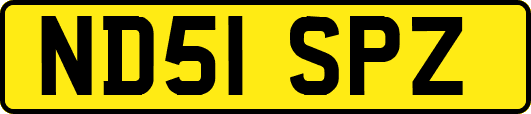 ND51 SPZ